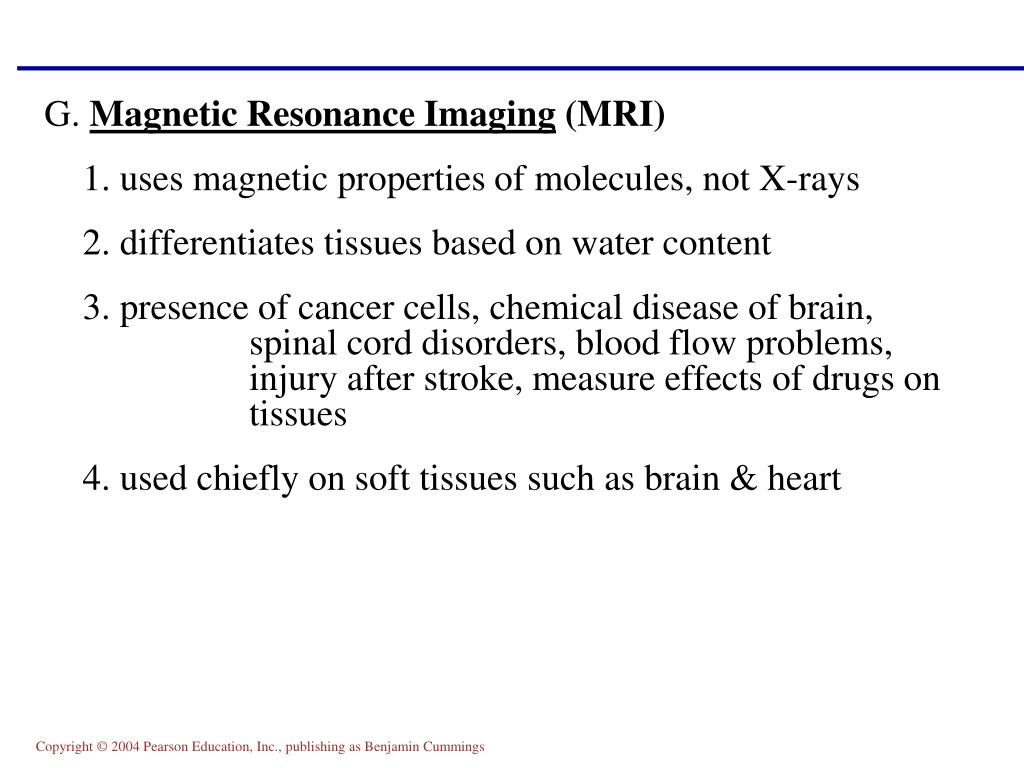 G. Magnetic Resonance Imaging (MRI)

1. uses magnetic properties of molecules, not X-rays

2. differentiates tissues based on water content

3. presence of cancer cells, chemical disease of brain, spinal cord disorders, blood flow problems, injury after stroke, measure effects of drugs on tissues

4. used chiefly on soft tissues such as brain & heart

Copyright © 2004 Pearson Education, Inc., publishing as Benjamin Cummings